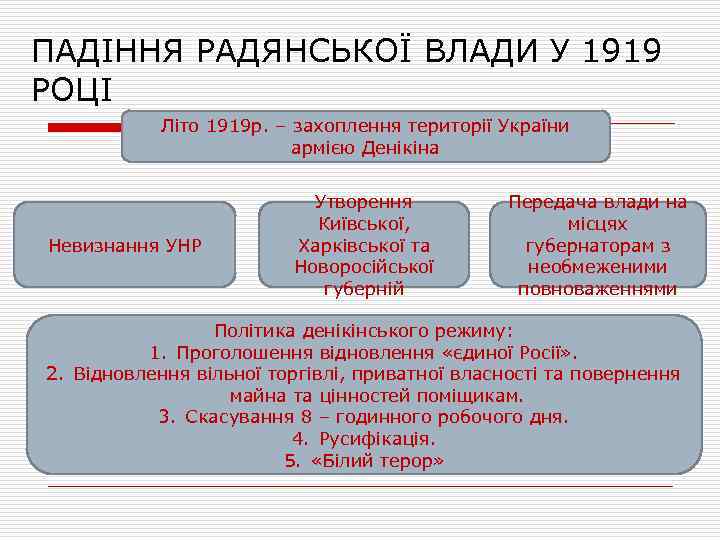 ПАДІННЯ РАДЯНСЬКОЇ ВЛАДИ У 1919 РОЦІ

Літо 1919р. – захоплення території України армією Денікіна

Невизнання УНР

Утворення Київської, Харківської та Новоросійської губерній

Передача влади на місцях губернаторам з необмеженими повноваженнями

Політика денікінського режиму:
1. Проголошення відновлення «єдиної Росії».
2. Відновлення вільної торгівлі, приватної власності та повернення майна та цінностей поміщикам.
3. Скасування 8 – годинного робочого дня.
4. Русифікація.
5. «Білий терор»